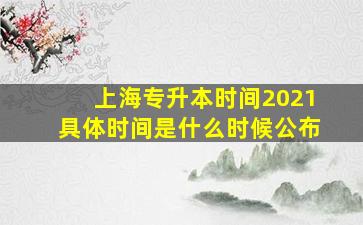 上海专升本时间2021
具体时间是什么时候公布